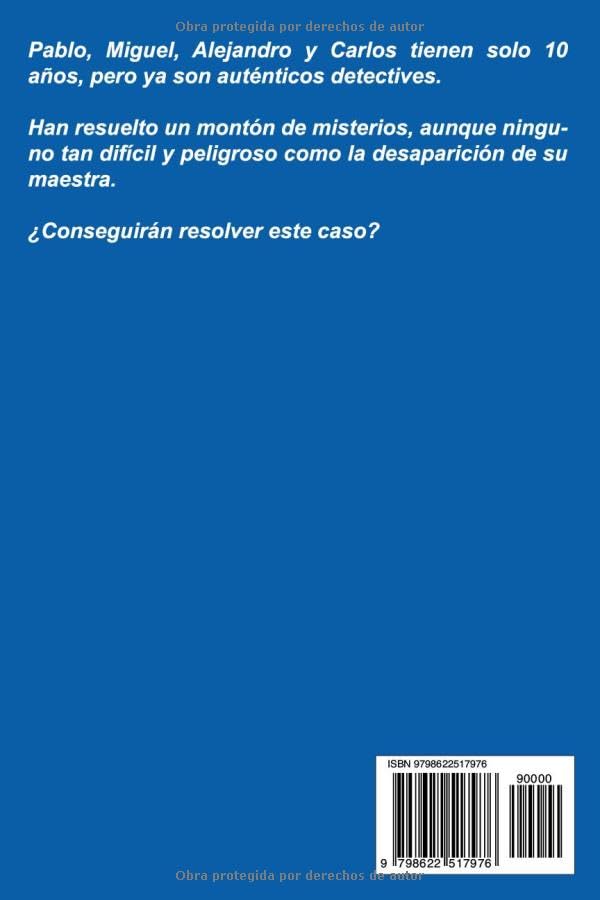 Obra protegida por derechos de autor

Pablo, Miguel, Alejandro y Carlos tienen solo 10 años, pero ya son auténticos detectives.

Han resuelto un montón de misterios, aunque ninguno tan difícil y peligroso como la desaparición de su maestra.

¿Conseguirán resolver este caso?

ISBN 9798622517976

90000

9 798622 517976

Obra protegida por derechos de autor